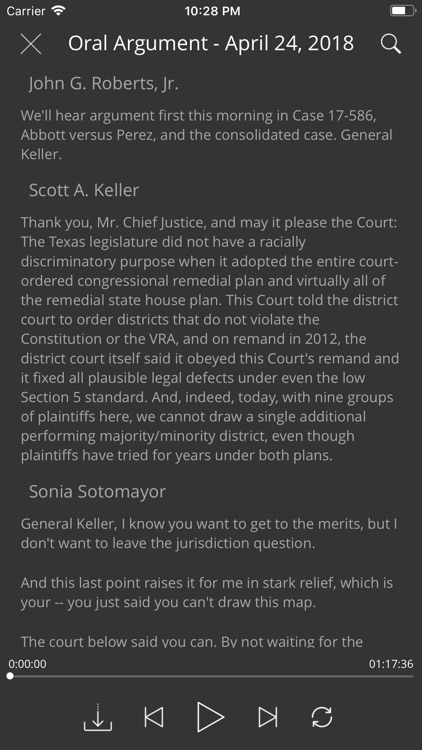 Carrier 10:28 PM

Oral Argument - April 24, 2018

John G. Roberts, Jr.

We'll hear argument first this morning in Case 17-586, Abbott versus Perez, and the consolidated case. General Keller.

Scott A. Keller

Thank you, Mr. Chief Justice, and may it please the Court: The Texas legislature did not have a racially discriminatory purpose when it adopted the entire court-ordered congressional remedial plan and virtually all of the remedial state house plan. This Court told the district court to order districts that do not violate the Constitution or the VRA, and on remand in 2012, the district court itself said it obeyed this Court's remand and it fixed all plausible legal defects under even the low Section 5 standard. And, indeed, today, with nine groups of plaintiffs here, we cannot draw a single additional performing majority/minority district, even though plaintiffs have tried for years under both plans.

Sonia Sotomayor

General Keller, I know you want to get to the merits, but I don't want to leave the jurisdiction question.

And this last point raises it for me in stark relief, which is your -- you just said you can't draw this map.

The court below said you can. By not waiting for the

0:00:00 01:17:36